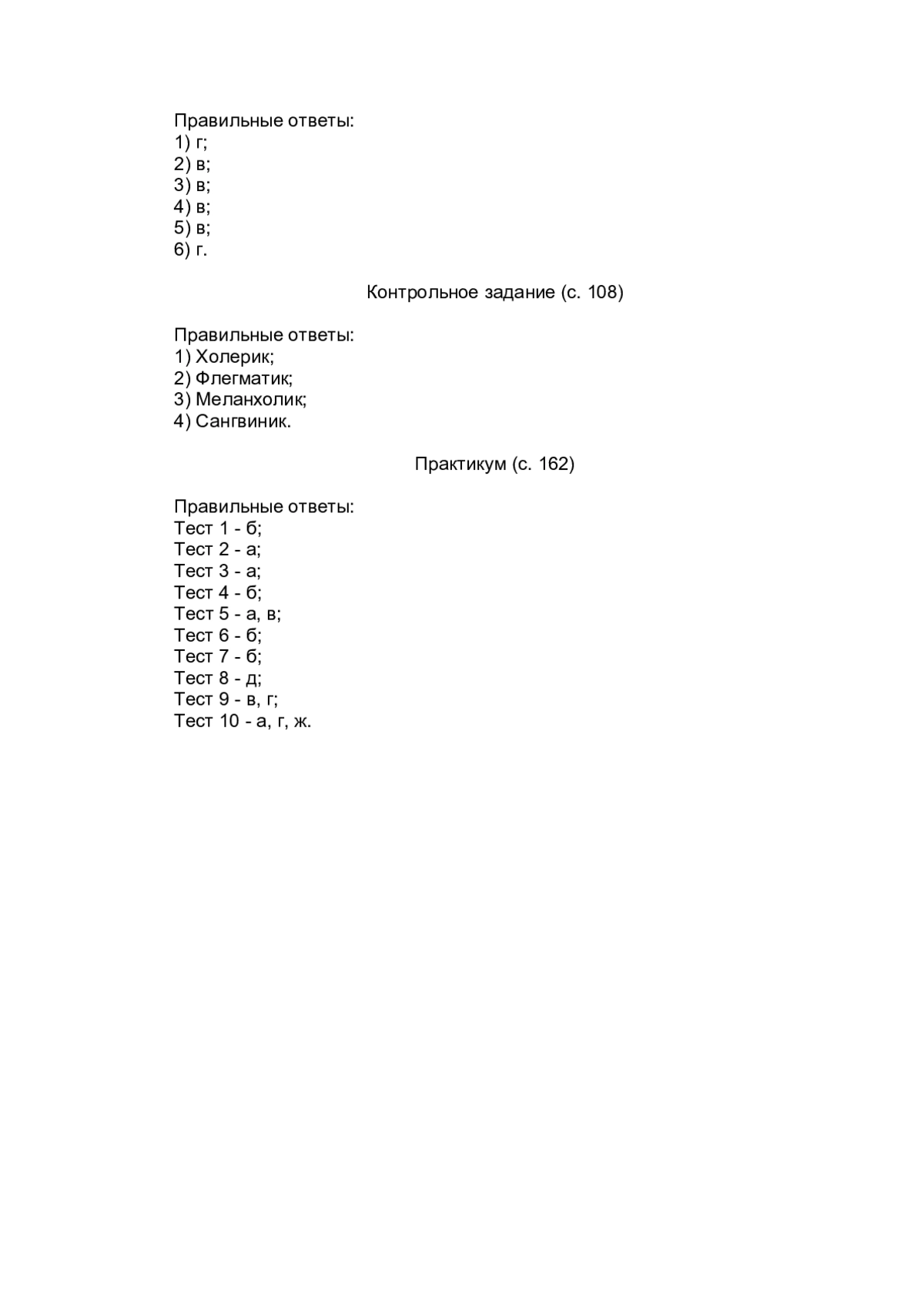 Правильные ответы:
1) г;
2) в;
3) в;
4) в;
5) в;
6) г.

Контрольное задание (с. 108)

Правильные ответы:
1) Холерик;
2) Флегматик;
3) Меланхолик;
4) Сангвиник.

Практикум (с. 162)

Правильные ответы:
Тест 1 - б;
Тест 2 - а;
Тест 3 - а;
Тест 4 - б;
Тест 5 - а, в;
Тест 6 - б;
Тест 7 - б;
Тест 8 - д;
Тест 9 - в, г;
Тест 10 - а, г, ж.